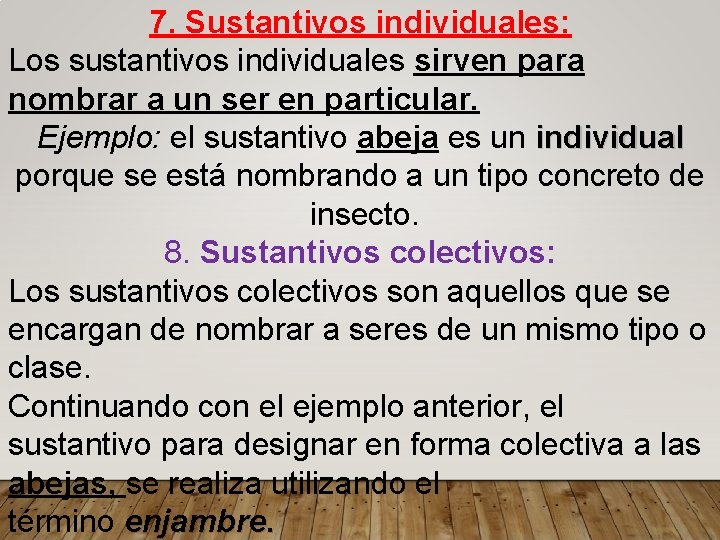 7. Sustantivos individuales:

Los sustantivos individuales sirven para nombrar a un ser en particular.

Ejemplo: el sustantivo abeja es un individual porque se está nombrando a un tipo concreto de insecto.

8. Sustantivos colectivos:

Los sustantivos colectivos son aquellos que se encargan de nombrar a seres de un mismo tipo o clase.

Continuando con el ejemplo anterior, el sustantivo para designar en forma colectiva a las abejas, se realiza utilizando el término enjambre.